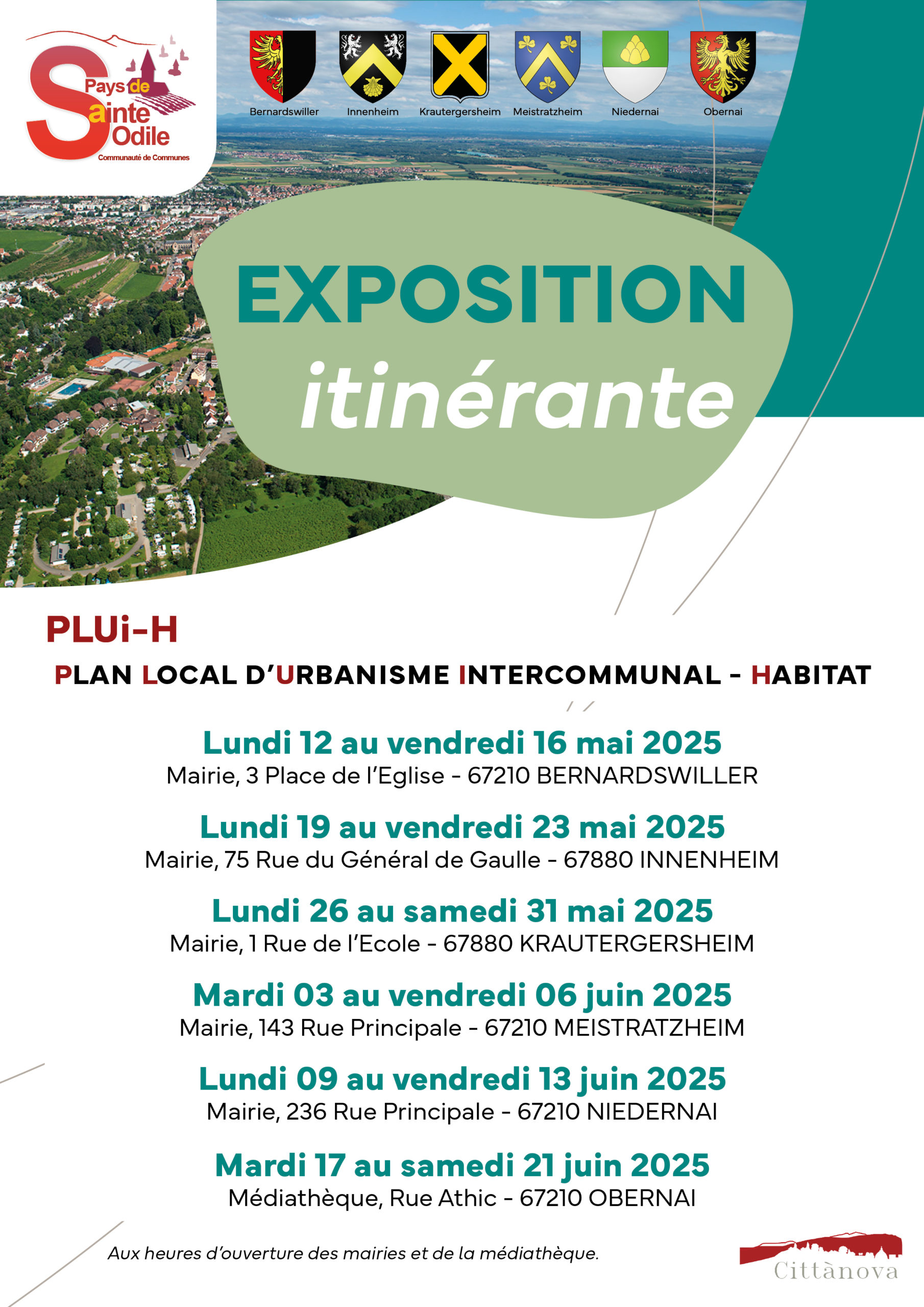 Pays de Sainte Odile
Communauté de Communes

Bernardswiller
Innenheim
Krautergersheim
Meistratzheim
Niedernai
Obernai

EXPOSITION
itinérante

PLUi-H

PLAN LOCAL D'URBANISME INTERCOMMUNAL - HABITAT

Lundi 12 au vendredi 16 mai 2025
Mairie, 3 Place de l'Eglise - 67210 BERNARDSWILLER

Lundi 19 au vendredi 23 mai 2025
Mairie, 75 Rue du Général de Gaulle - 67880 INNENHEIM

Lundi 26 au samedi 31 mai 2025
Mairie, 1 Rue de l'Ecole - 67880 KRAUTERGERSHEIM

Mardi 03 au vendredi 06 juin 2025
Mairie, 143 Rue Principale - 67210 MEISTRATZHEIM

Lundi 09 au vendredi 13 juin 2025
Mairie, 236 Rue Principale - 67210 NIEDERNAI

Mardi 17 au samedi 21 juin 2025
Médiathèque, Rue Athic - 67210 OBERNAI

Aux heures d'ouverture des mairies et de la médiathèque.

Cittànova